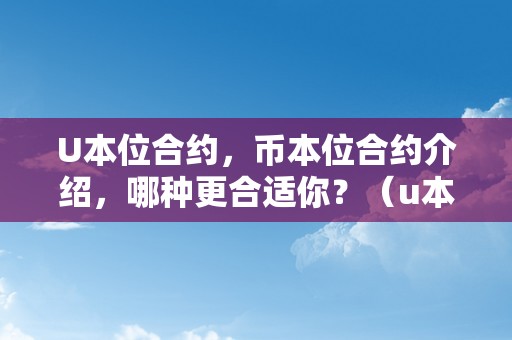 U本位合约，币本位合约介绍，哪种更合适你？（u本